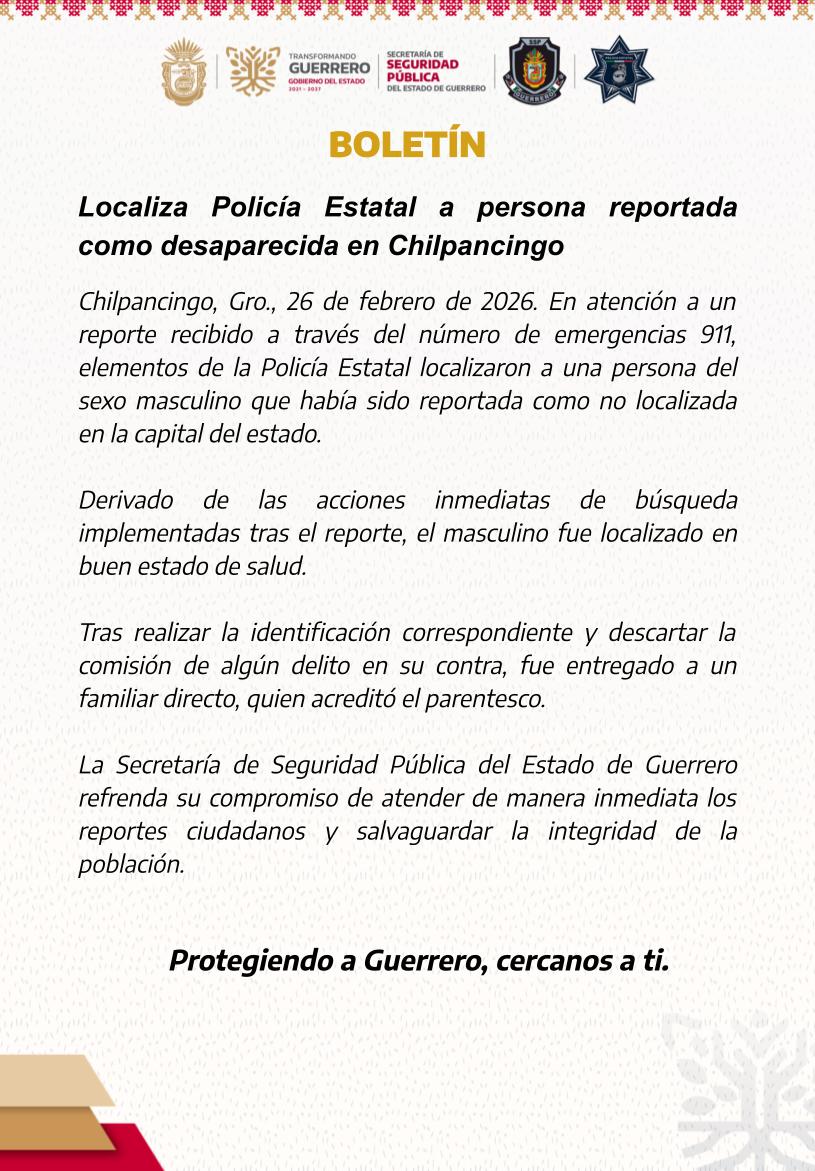 TRANSFORMANDO GUERRERO GOBIERNO DEL ESTADO 2021 - 2027

SECRETARÍA DE SEGURIDAD PÚBLICA DEL ESTADO DE GUERRERO

SSP GUERRERO

BOLETÍN

Localiza Policía Estatal a persona reportada como desaparecida en Chilpancingo

Chilpancingo, Gro., 26 de febrero de 2026. En atención a un reporte recibido a través del número de emergencias 911, elementos de la Policía Estatal localizaron a una persona del sexo masculino que había sido reportada como no localizada en la capital del estado.

Derivado de las acciones inmediatas de búsqueda implementadas tras el reporte, el masculino fue localizado en buen estado de salud.

Tras realizar la identificación correspondiente y descartar la comisión de algún delito en su contra, fue entregado a un familiar directo, quien acreditó el parentesco.

La Secretaría de Seguridad Pública del Estado de Guerrero refrenda su compromiso de atender de manera inmediata los reportes ciudadanos y salvaguardar la integridad de la población.

Protegiendo a Guerrero, cercanos a ti.